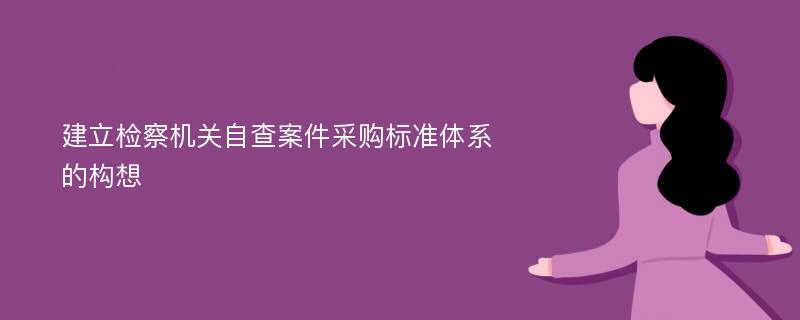 建立检察机关自查案件采购标准体系的构想